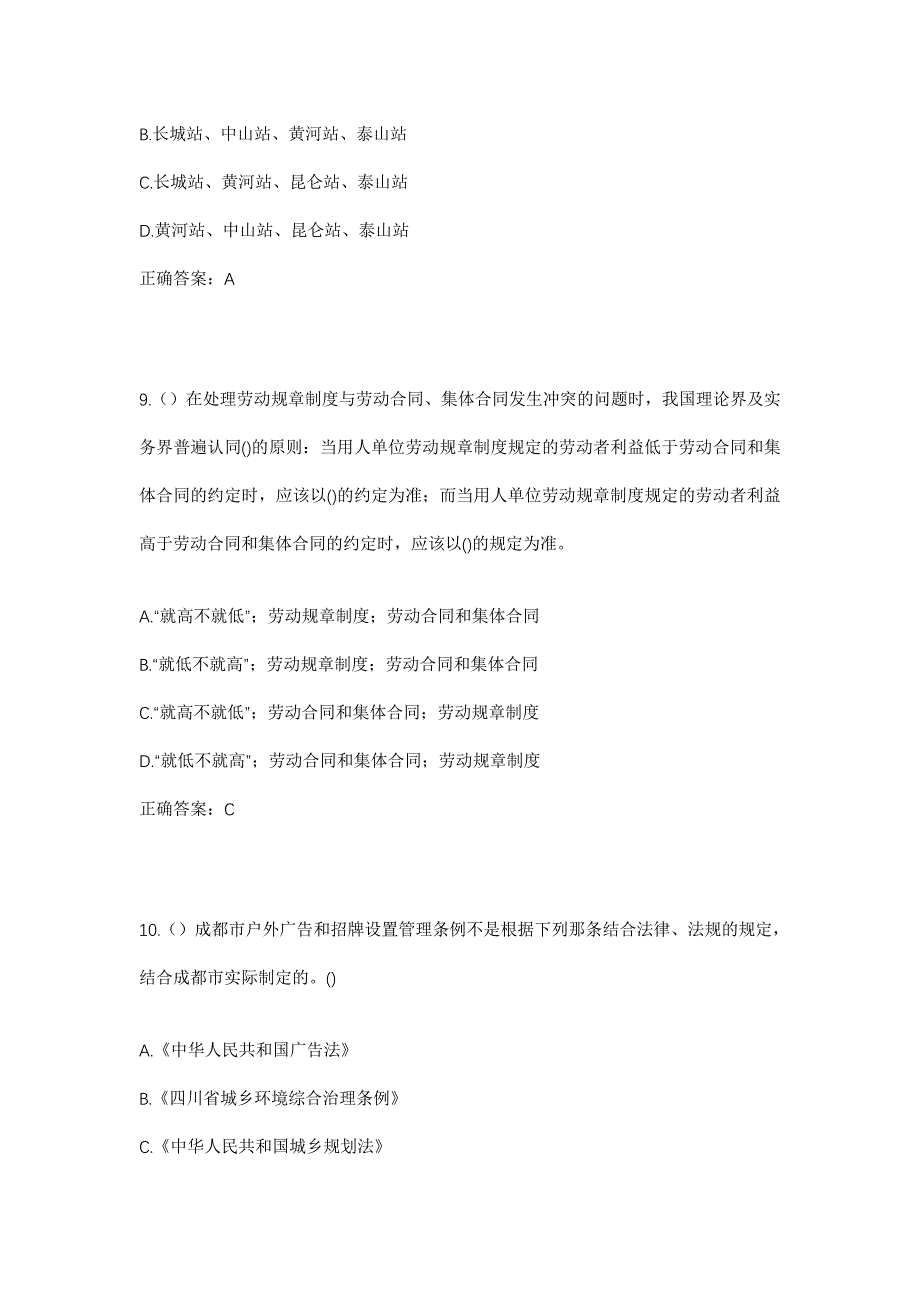 B.长城站、中山站、黄河站、泰山站

C.长城站、黄河站、昆仑站、泰山站

D.黄河站、中山站、昆仑站、泰山站

正确答案：A

9.（）在处理劳动规章制度与劳动合同、集体合同发生冲突的问题时，我国理论界及实务界普遍认同()的原则：当用人单位劳动规章制度规定的劳动者利益低于劳动合同和集体合同的约定时，应该以()的约定为准；而当用人单位劳动规章制度规定的劳动者利益高于劳动合同和集体合同的约定时，应该以()的规定为准。

A.“就高不就低”；劳动规章制度；劳动合同和集体合同

B.“就低不就高”；劳动规章制度；劳动合同和集体合同

C.“就高不就低”；劳动合同和集体合同；劳动规章制度

D.“就低不就高”；劳动合同和集体合同；劳动规章制度

正确答案：C

10.（）成都市户外广告和招牌设置管理条例不是根据下列那条结合法律、法规的规定，结合成都市实际制定的。()

A.《中华人民共和国广告法》

B.《四川省城乡环境综合治理条例》

C.《中华人民共和国城乡规划法》